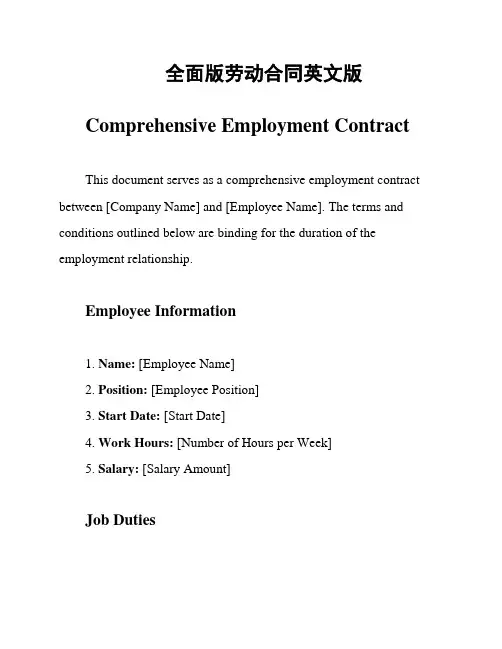 全面版劳动合同英文版

Comprehensive Employment Contract

This document serves as a comprehensive employment contract between [Company Name] and [Employee Name]. The terms and conditions outlined below are binding for the duration of the employment relationship.

Employee Information

1. Name: [Employee Name]
2. Position: [Employee Position]
3. Start Date: [Start Date]
4. Work Hours: [Number of Hours per Week]
5. Salary: [Salary Amount]

Job Duties